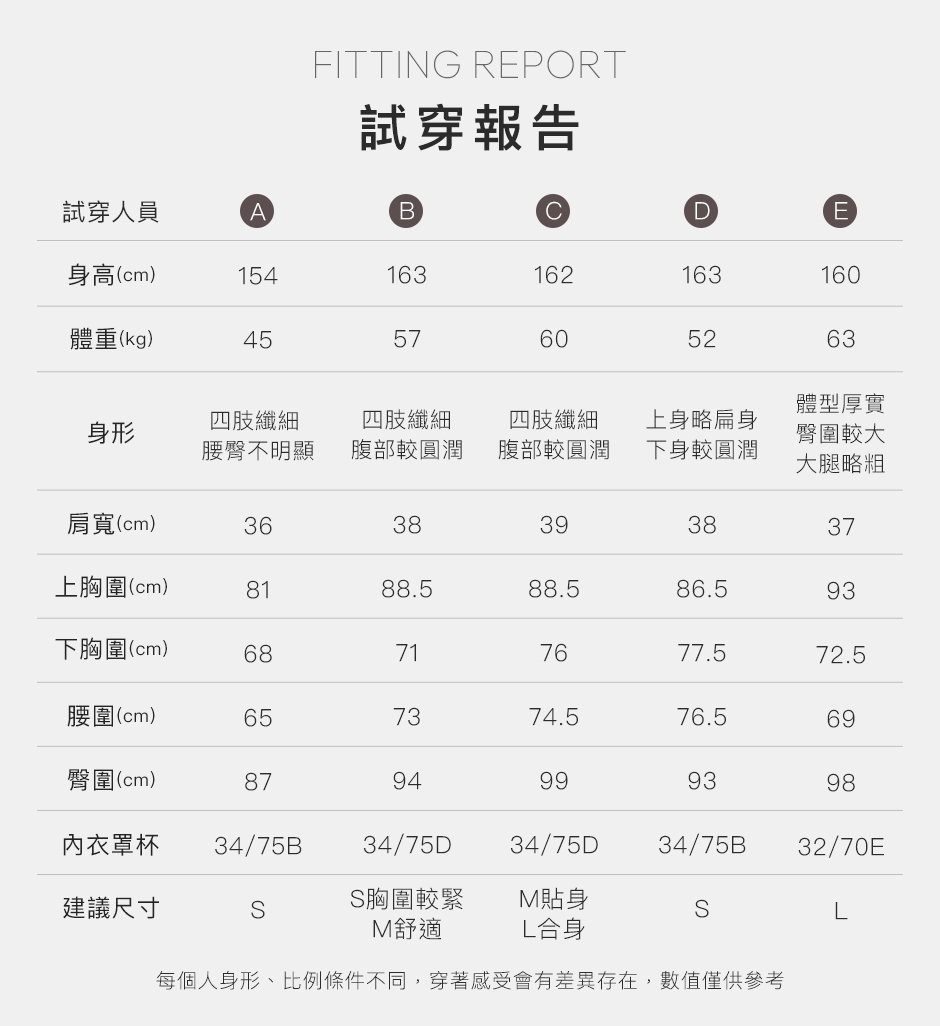 FITTING REPORT
試穿報告

| 試穿人員 | A | B | C | D | E |
|---|---|---|---|---|---|
| 身高(cm) | 154 | 163 | 162 | 163 | 160 |
| 體重(kg) | 45 | 57 | 60 | 52 | 63 |
| 身形 | 四肢纖細 腰臀不明顯 | 四肢纖細 腹部較圓潤 | 四肢纖細 腹部較圓潤 | 上身略扁身 下身較圓潤 | 體型厚實 臀圍較大 大腿略粗 |
| 肩寬(cm) | 36 | 38 | 39 | 38 | 37 |
| 上胸圍(cm) | 81 | 88.5 | 88.5 | 86.5 | 93 |
| 下胸圍(cm) | 68 | 71 | 76 | 77.5 | 72.5 |
| 腰圍(cm) | 65 | 73 | 74.5 | 76.5 | 69 |
| 臀圍(cm) | 87 | 94 | 99 | 93 | 98 |
| 內衣罩杯 | 34/75B | 34/75D | 34/75D | 34/75B | 32/70E |
| 建議尺寸 | S | S胸圍較緊 M舒適 | M貼身 L合身 | S | L |

每個人身形、比例條件不同，穿著感受會有差異存在，數值僅供參考